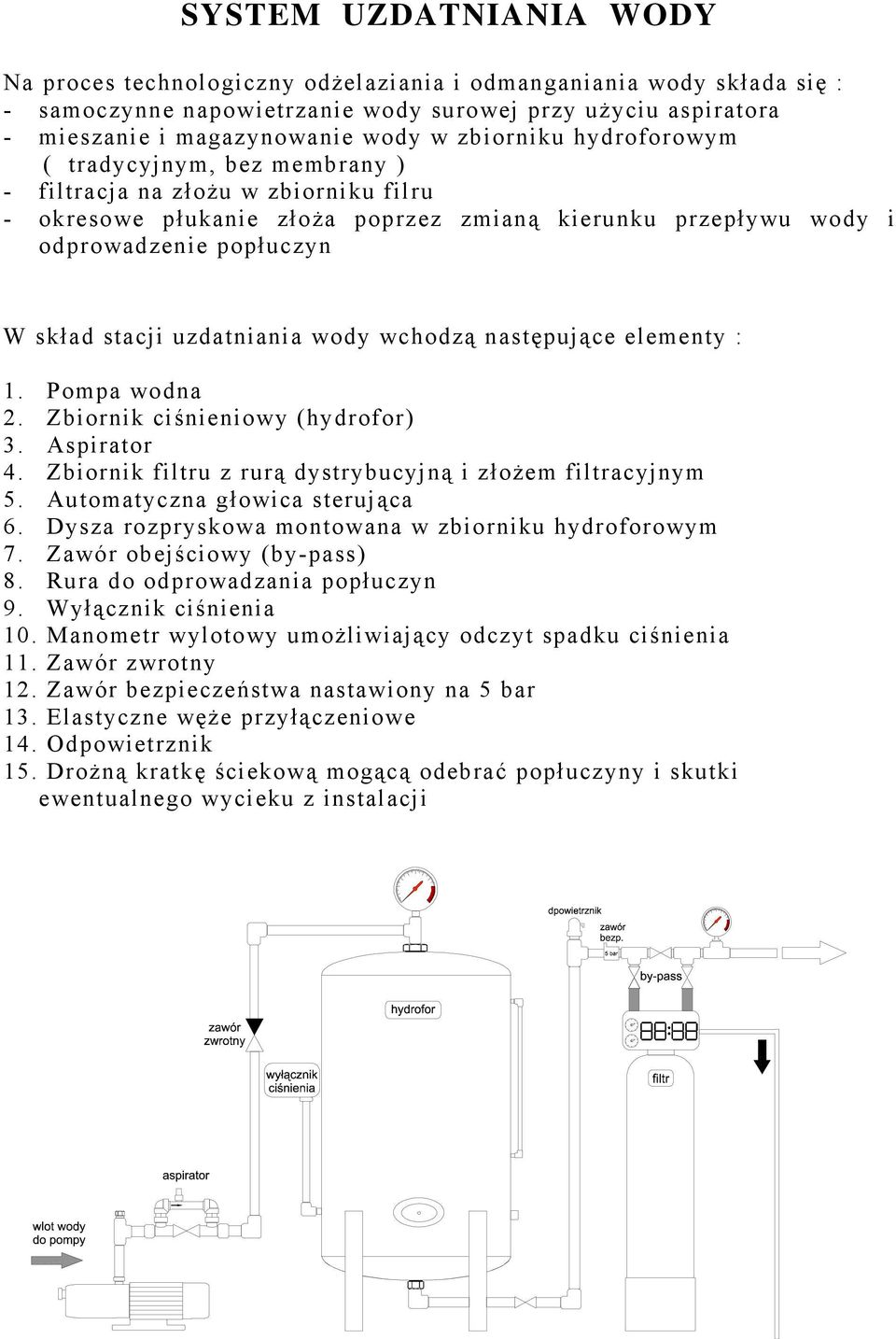 SYSTEM UZDATNIANIA WODY

Na proces technologiczny odżelaziania i odmanganiania wody składa się :
- samoczynne napowietrzanie wody surowej przy użyciu aspiratora
- mieszanie i magazynowanie wody w zbiorniku hydroforowym ( tradycyjnym, bez membrany )
- filtracja na złożu w zbiorniku filru
- okresowe płukanie złoża poprzez zmianą kierunku przepływu wody i odprowadzenie popłuczyn

W skład stacji uzdatniania wody wchodzą następujące elementy :

1. Pompa wodna
2. Zbiornik ciśnieniowy (hydrofor)
3. Aspirator
4. Zbiornik filtru z rurą dystrybucyjną i złożem filtracyjnym
5. Automatyczna głowica sterująca
6. Dysza rozpryskowa montowana w zbiorniku hydroforowym
7. Zawór obejściowy (by-pass)
8. Rura do odprowadzania popłuczyn
9. Wyłącznik ciśnienia
10. Manometr wylotowy umożliwiający odczyt spadku ciśnienia
11. Zawór zwrotny
12. Zawór bezpieczeństwa nastawiony na 5 bar
13. Elastyczne węże przyłączeniowe
14. Odpowietrznik
15. Drożną kratkę ściekową mogącą odebrać popłuczyny i skutki ewentualnego wycieku z instalacji

dpowietrznik
zawór bezp.
5 bar
by-pass
hydrofor
zawór zwrotny
wyłącznik ciśnienia
filtr
aspirator
wlot wody do pompy